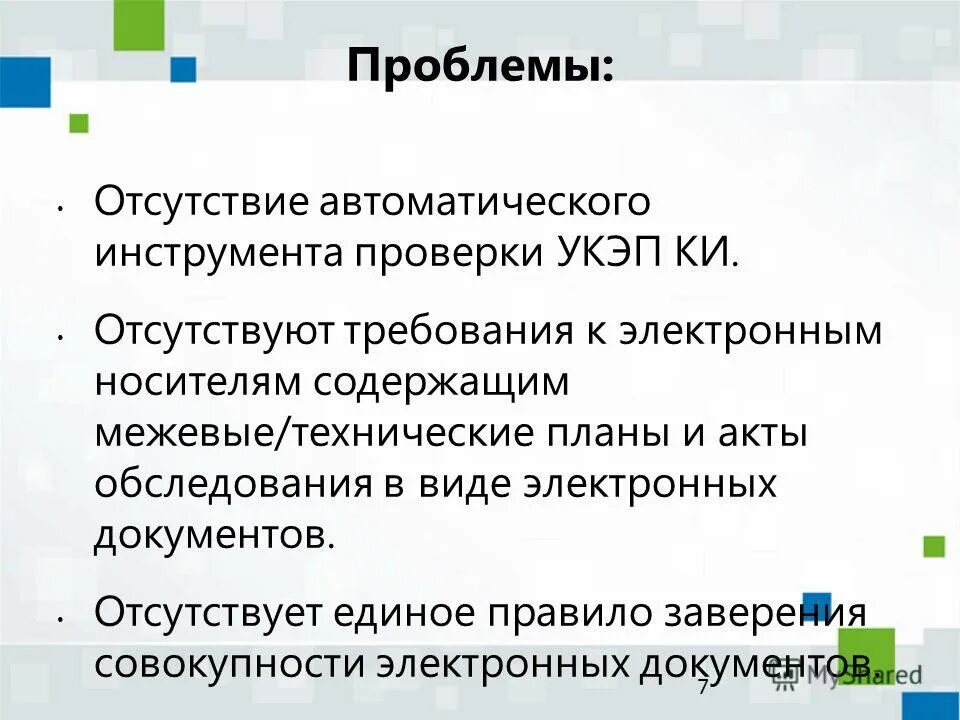 Проблемы:

• Отсутствие автоматического инструмента проверки УКЭП КИ.

• Отсутствуют требования к электронным носителям содержащим межевые/технические планы и акты обследования в виде электронных документов.

• Отсутствует единое правило заверения совокупности электронных документов.

7

MyShared